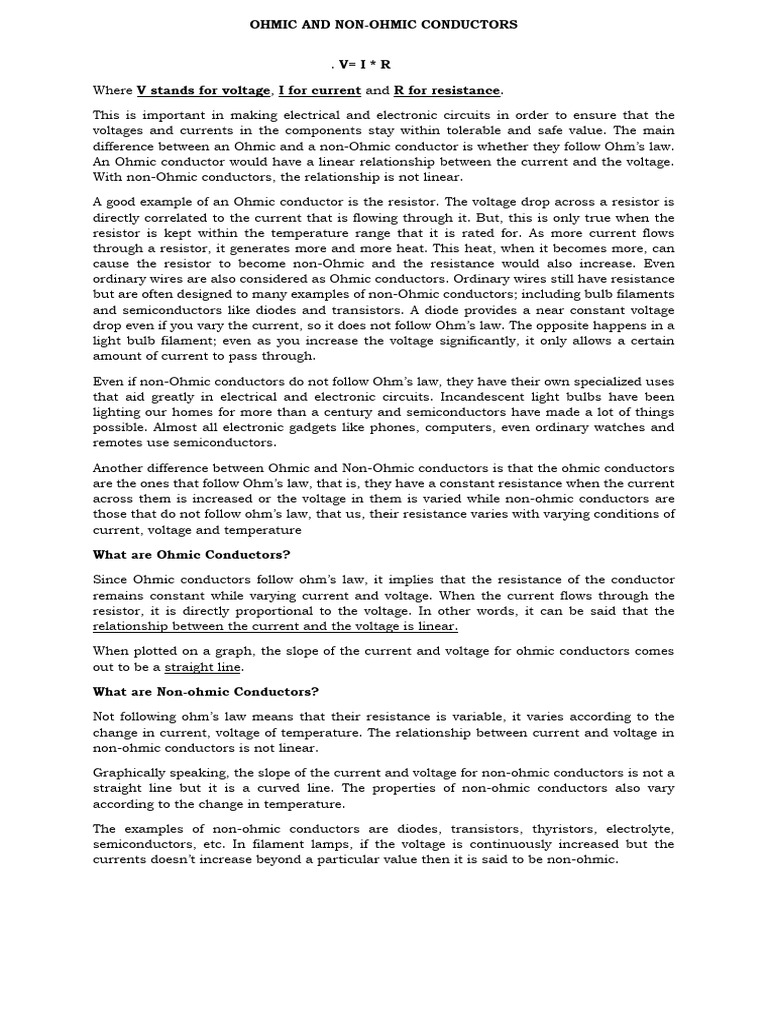 OHMIC AND NON-OHMIC CONDUCTORS

. V= I * R

Where V stands for voltage, I for current and R for resistance.

This is important in making electrical and electronic circuits in order to ensure that the voltages and currents in the components stay within tolerable and safe value. The main difference between an Ohmic and a non-Ohmic conductor is whether they follow Ohm's law. An Ohmic conductor would have a linear relationship between the current and the voltage. With non-Ohmic conductors, the relationship is not linear.

A good example of an Ohmic conductor is the resistor. The voltage drop across a resistor is directly correlated to the current that is flowing through it. But, this is only true when the resistor is kept within the temperature range that it is rated for. As more current flows through a resistor, it generates more and more heat. This heat, when it becomes more, can cause the resistor to become non-Ohmic and the resistance would also increase. Even ordinary wires are also considered as Ohmic conductors. Ordinary wires still have resistance but are often designed to many examples of non-Ohmic conductors; including bulb filaments and semiconductors like diodes and transistors. A diode provides a near constant voltage drop even if you vary the current, so it does not follow Ohm's law. The opposite happens in a light bulb filament; even as you increase the voltage significantly, it only allows a certain amount of current to pass through.

Even if non-Ohmic conductors do not follow Ohm's law, they have their own specialized uses that aid greatly in electrical and electronic circuits. Incandescent light bulbs have been lighting our homes for more than a century and semiconductors have made a lot of things possible. Almost all electronic gadgets like phones, computers, even ordinary watches and remotes use semiconductors.

Another difference between Ohmic and Non-Ohmic conductors is that the ohmic conductors are the ones that follow Ohm's law, that is, they have a constant resistance when the current across them is increased or the voltage in them is varied while non-ohmic conductors are those that do not follow ohm's law, that us, their resistance varies with varying conditions of current, voltage and temperature

What are Ohmic Conductors?

Since Ohmic conductors follow ohm's law, it implies that the resistance of the conductor remains constant while varying current and voltage. When the current flows through the resistor, it is directly proportional to the voltage. In other words, it can be said that the relationship between the current and the voltage is linear.

When plotted on a graph, the slope of the current and voltage for ohmic conductors comes out to be a straight line.

What are Non-ohmic Conductors?

Not following ohm's law means that their resistance is variable, it varies according to the change in current, voltage of temperature. The relationship between current and voltage in non-ohmic conductors is not linear.

Graphically speaking, the slope of the current and voltage for non-ohmic conductors is not a straight line but it is a curved line. The properties of non-ohmic conductors also vary according to the change in temperature.

The examples of non-ohmic conductors are diodes, transistors, thyristors, electrolyte, semiconductors, etc. In filament lamps, if the voltage is continuously increased but the currents doesn't increase beyond a particular value then it is said to be non-ohmic.